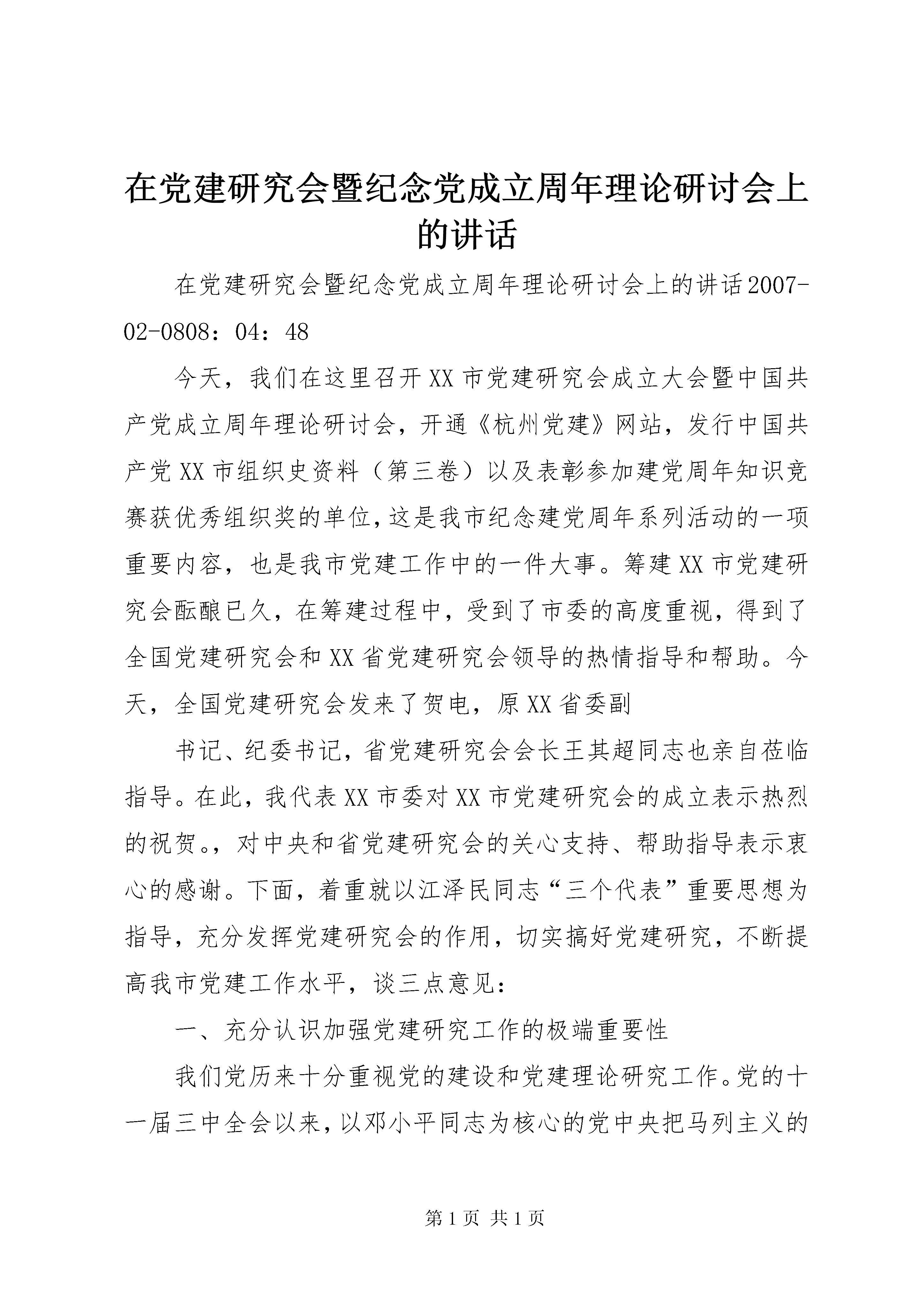 在党建研究会暨纪念党成立周年理论研讨会上的讲话

在党建研究会暨纪念党成立周年理论研讨会上的讲话2007-02-0808：04：48

今天，我们在这里召开XX市党建研究会成立大会暨中国共产党成立周年理论研讨会，开通《杭州党建》网站，发行中国共产党XX市组织史资料（第三卷）以及表彰参加建党周年知识竞赛获优秀组织奖的单位，这是我市纪念建党周年系列活动的一项重要内容，也是我市党建工作中的一件大事。筹建XX市党建研究会酝酿已久，在筹建过程中，受到了市委的高度重视，得到了全国党建研究会和XX省党建研究会领导的热情指导和帮助。今天，全国党建研究会发来了贺电，原XX省委副

书记、纪委书记，省党建研究会会长王其超同志也亲自莅临指导。在此，我代表XX市委对XX市党建研究会的成立表示热烈的祝贺。，对中央和省党建研究会的关心支持、帮助指导表示衷心的感谢。下面，着重就以江泽民同志“三个代表”重要思想为指导，充分发挥党建研究会的作用，切实搞好党建研究，不断提高我市党建工作水平，谈三点意见：

一、充分认识加强党建研究工作的极端重要性

我们党历来十分重视党的建设和党建理论研究工作。党的十一届三中全会以来，以邓小平同志为核心的党中央把马列主义的

第1页 共1页